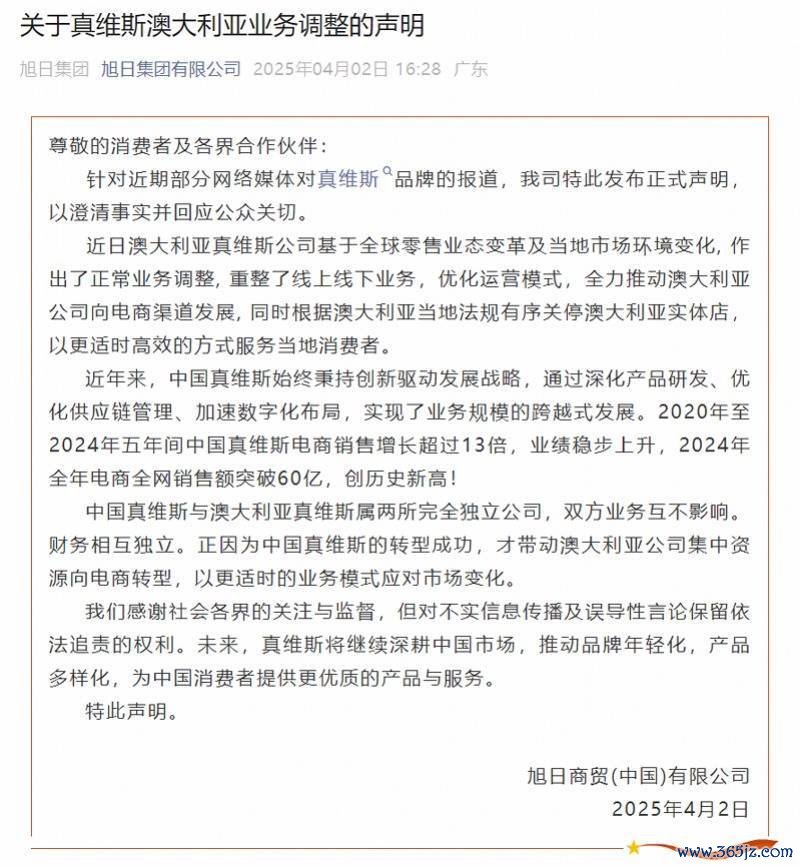 关于真维斯澳大利亚业务调整的声明

旭日集团 旭日集团有限公司 2025年04月02日 16:28 广东

尊敬的消费者及各界合作伙伴：

针对近期部分网络媒体对真维斯品牌的报道，我司特此发布正式声明，以澄清事实并回应公众关切。

近日澳大利亚真维斯公司基于全球零售业态变革及当地市场环境变化，作出了正常业务调整，重整了线上线下业务，优化运营模式，全力推动澳大利亚公司向电商渠道发展，同时根据澳大利亚当地法规有序关停澳大利亚实体店，以更适时高效的方式服务当地消费者。

近年来，中国真维斯始终秉持创新驱动发展战略，通过深化产品研发、优化供应链管理、加速数字化布局，实现了业务规模的跨越式发展。2020年至2024年五年间中国真维斯电商销售增长超过13倍，业绩稳步上升，2024年全年电商全网销售额突破60亿，创历史新高！

中国真维斯与澳大利亚真维斯属两所完全独立公司，双方业务互不影响。财务相互独立。正因为中国真维斯的转型成功，才带动澳大利亚公司集中资源向电商转型，以更适时的业务模式应对市场变化。

我们感谢社会各界的关注与监督，但对不实信息传播及误导性言论保留依法追责的权利。未来，真维斯将继续深耕中国市场，推动品牌年轻化，产品多样化，为中国消费者提供更优质的产品与服务。

特此声明。

旭日商贸(中国)有限公司
2025年4月2日

www.365jz.com